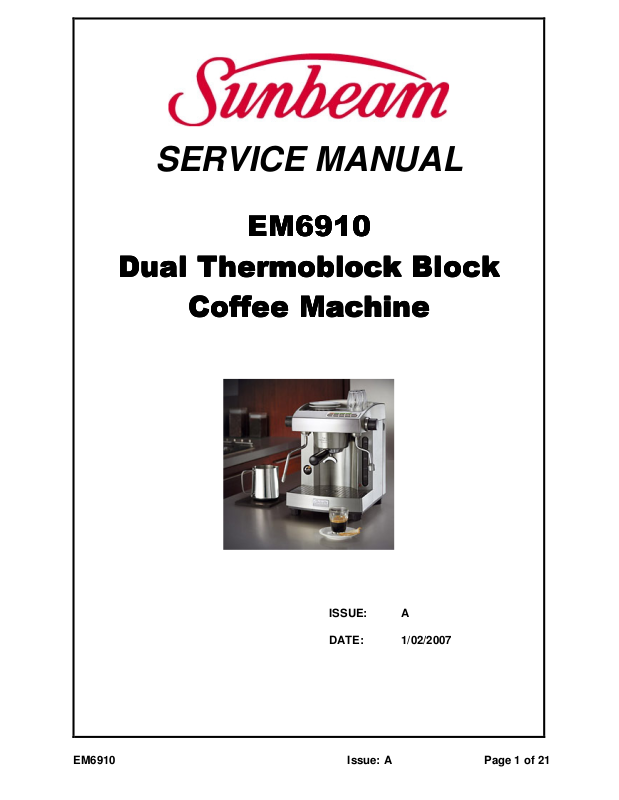 Sunbeam

SERVICE MANUAL

EM6910
Dual Thermoblock Block
Coffee Machine

ISSUE: A

DATE: 1/02/2007

EM6910 Issue: A Page 1 of 21